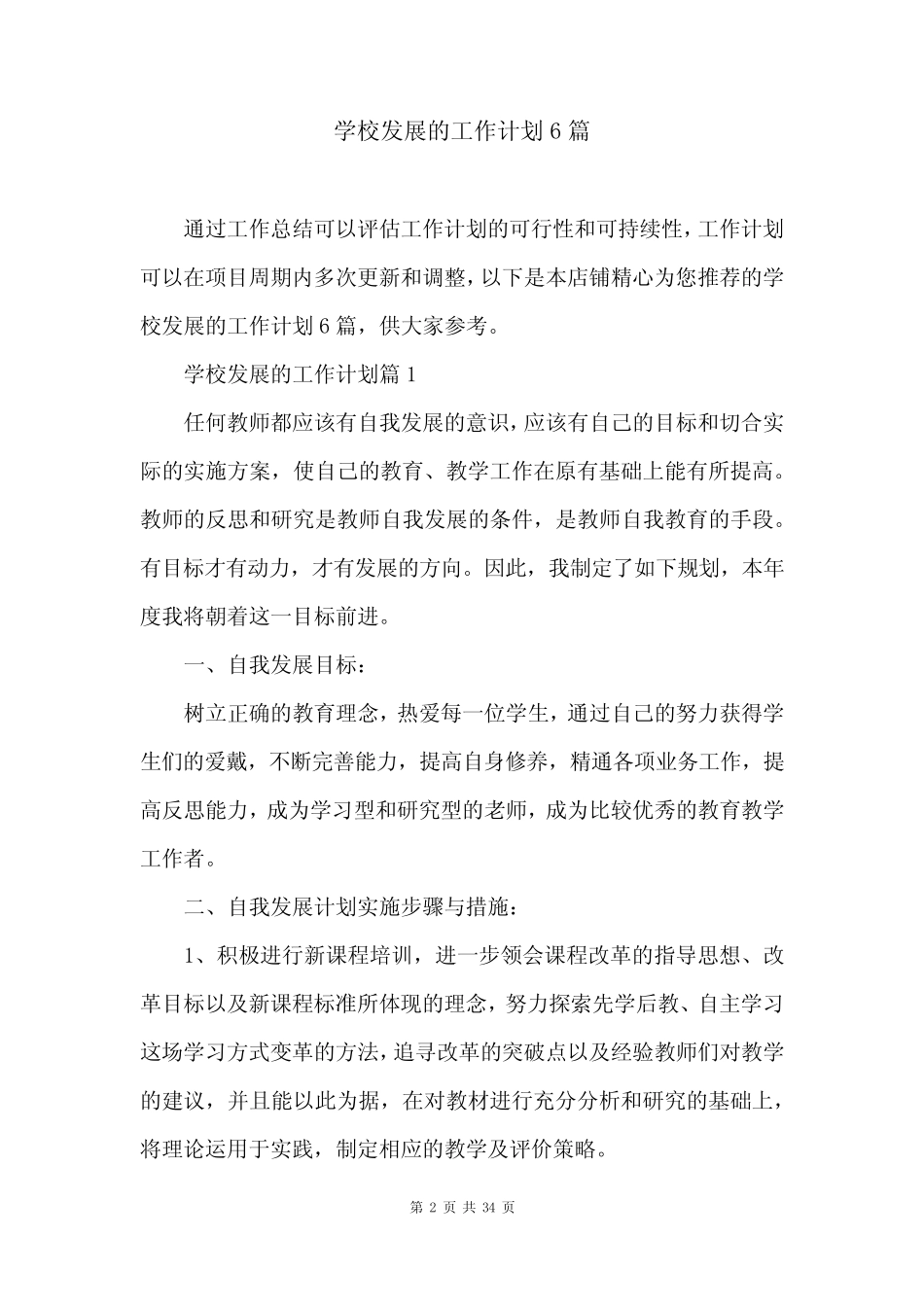 学校发展的工作计划6篇

通过工作总结可以评估工作计划的可行性和可持续性，工作计划可以在项目周期内多次更新和调整，以下是本店铺精心为您推荐的学校发展的工作计划6篇，供大家参考。

学校发展的工作计划篇1

任何教师都应该有自我发展的意识，应该有自己的目标和切合实际的实施方案，使自己的教育、教学工作在原有基础上能有所提高。教师的反思和研究是教师自我发展的条件，是教师自我教育的手段。有目标才有动力，才有发展的方向。因此，我制定了如下规划，本年度我将朝着这一目标前进。

一、自我发展目标：

树立正确的教育理念，热爱每一位学生，通过自己的努力获得学生们的爱戴，不断完善能力，提高自身修养，精通各项业务工作，提高反思能力，成为学习型和研究型的老师，成为比较优秀的教育教学工作者。

二、自我发展计划实施步骤与措施：

1、积极进行新课程培训，进一步领会课程改革的指导思想、改革目标以及新课程标准所体现的理念，努力探索先学后教、自主学习这场学习方式变革的方法，追寻改革的突破点以及经验教师们对教学的建议，并且能以此为据，在对教材进行充分分析和研究的基础上，将理论运用于实践，制定相应的教学及评价策略。

第 2 页 共 34 页